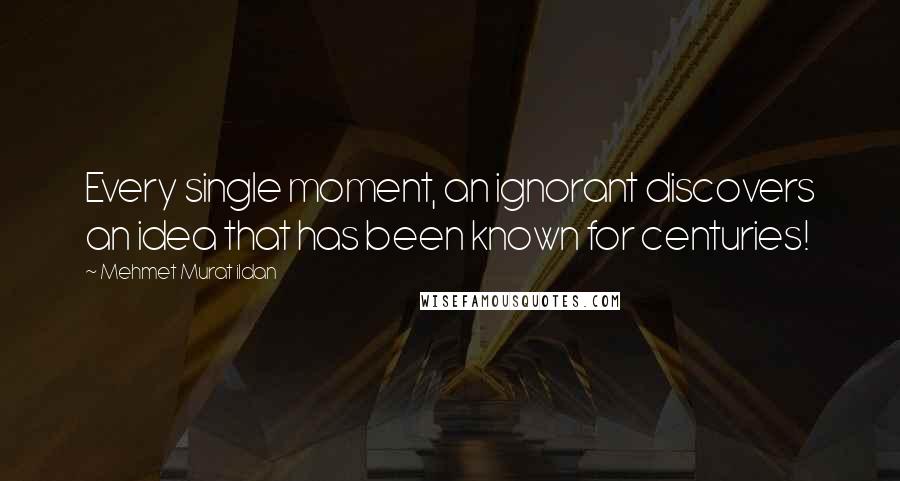 Every single moment, an ignorant discovers an idea that has been known for centuries!

~ Mehmet Murat ildan

WISEFAMOUSQUOTES.COM